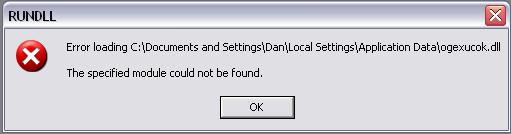 RUNDLL

Error loading C:\Documents and Settings\Dan\Local Settings\Application Data\ogexucok.dll

The specified module could not be found.

OK